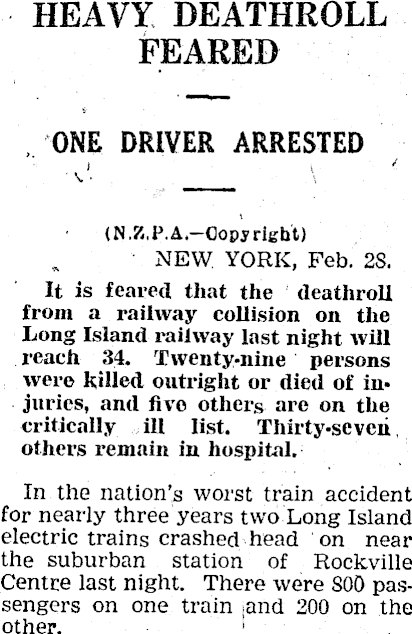 HEAVY DEATHROLL FEARED

ONE DRIVER ARRESTED

(N.Z.P.A.—Copyright)
NEW YORK, Feb. 28.

It is feared that the deathroll from a railway collision on the Long Island railway last night will reach 34. Twenty-nine persons were killed outright or died of injuries, and five others are on the critically ill list. Thirty-seven others remain in hospital.

In the nation's worst train accident for nearly three years two Long Island electric trains crashed head on near the suburban station of Rockville Centre last night. There were 800 passengers on one train and 200 on the other.